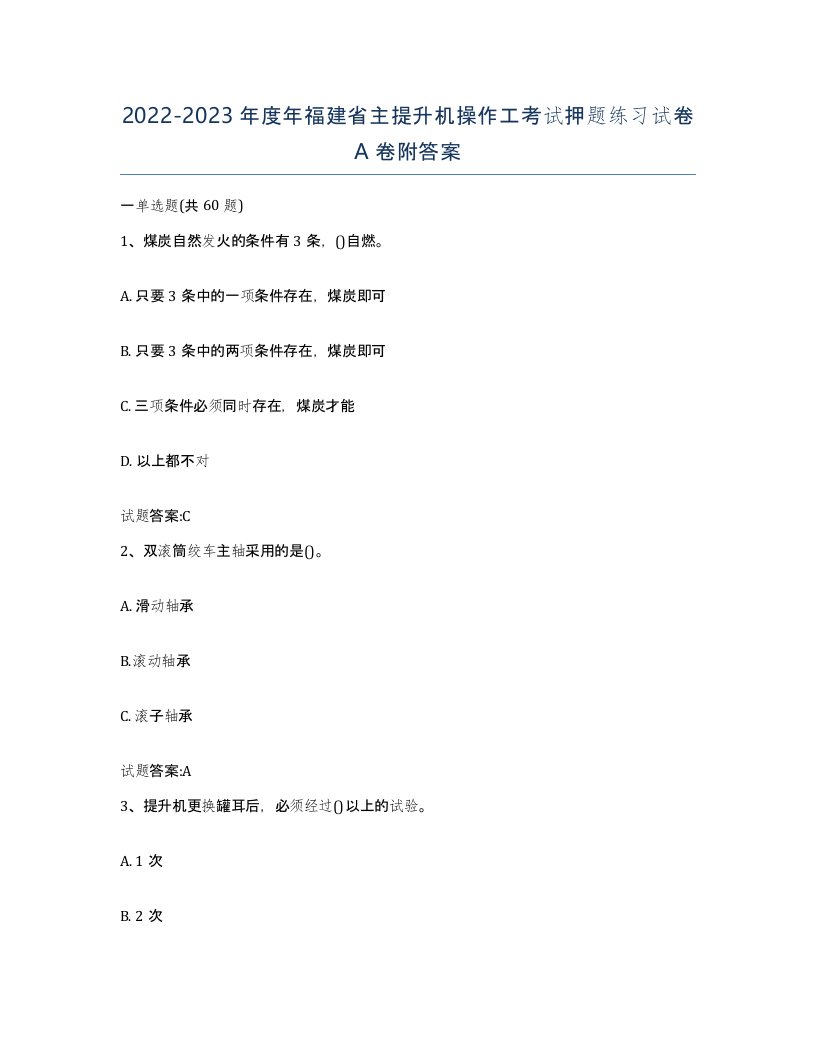 2022-2023年度年福建省主提升机操作工考试押题练习试卷A卷附答案

一单选题(共60题)

1、煤炭自然发火的条件有3条，()自燃。

A. 只要3条中的一项条件存在，煤炭即可

B. 只要3条中的两项条件存在，煤炭即可

C. 三项条件必须同时存在，煤炭才能

D. 以上都不对

试题答案:C

2、双滚筒绞车主轴采用的是()。

A. 滑动轴承

B.滚动轴承

C. 滚子轴承

试题答案:A

3、提升机更换罐耳后，必须经过()以上的试验。

A. 1次

B. 2次